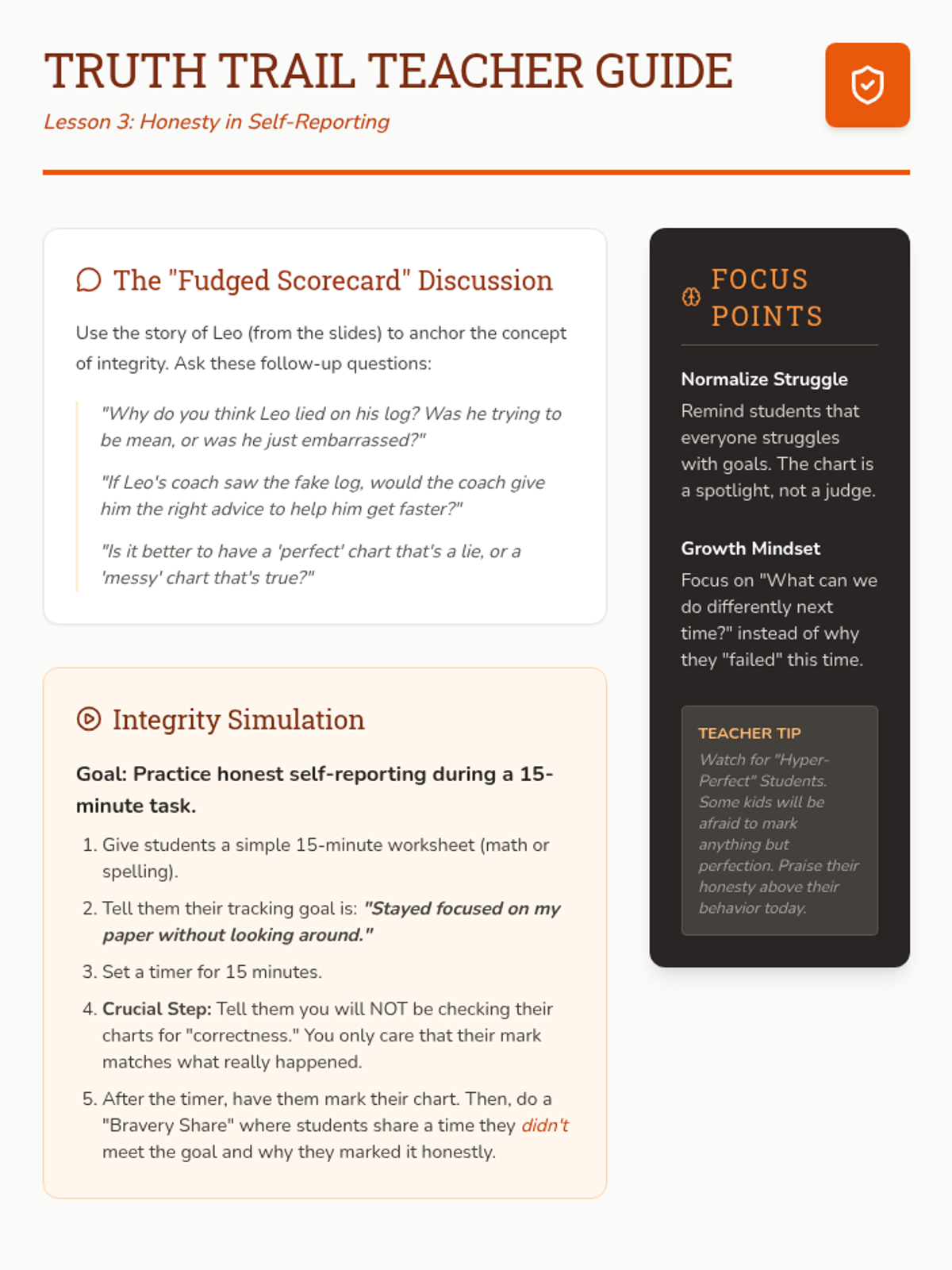 TRUTH TRAIL TEACHER GUIDE

Lesson 3: Honesty in Self-Reporting

The "Fudged Scorecard" Discussion

Use the story of Leo (from the slides) to anchor the concept of integrity. Ask these follow-up questions:

"Why do you think Leo lied on his log? Was he trying to be mean, or was he just embarrassed?"

"If Leo's coach saw the fake log, would the coach give him the right advice to help him get faster?"

"Is it better to have a 'perfect' chart that's a lie, or a 'messy' chart that's true?"

Integrity Simulation

Goal: Practice honest self-reporting during a 15-minute task.

1. Give students a simple 15-minute worksheet (math or spelling).
2. Tell them their tracking goal is: "Stayed focused on my paper without looking around."
3. Set a timer for 15 minutes.
4. Crucial Step: Tell them you will NOT be checking their charts for "correctness." You only care that their mark matches what really happened.
5. After the timer, have them mark their chart. Then, do a "Bravery Share" where students share a time they didn't meet the goal and why they marked it honestly.

FOCUS POINTS

Normalize Struggle
Remind students that everyone struggles with goals. The chart is a spotlight, not a judge.

Growth Mindset
Focus on "What can we do differently next time?" instead of why they "failed" this time.

TEACHER TIP
Watch for "Hyper-Perfect" Students. Some kids will be afraid to mark anything but perfection. Praise their honesty above their behavior today.